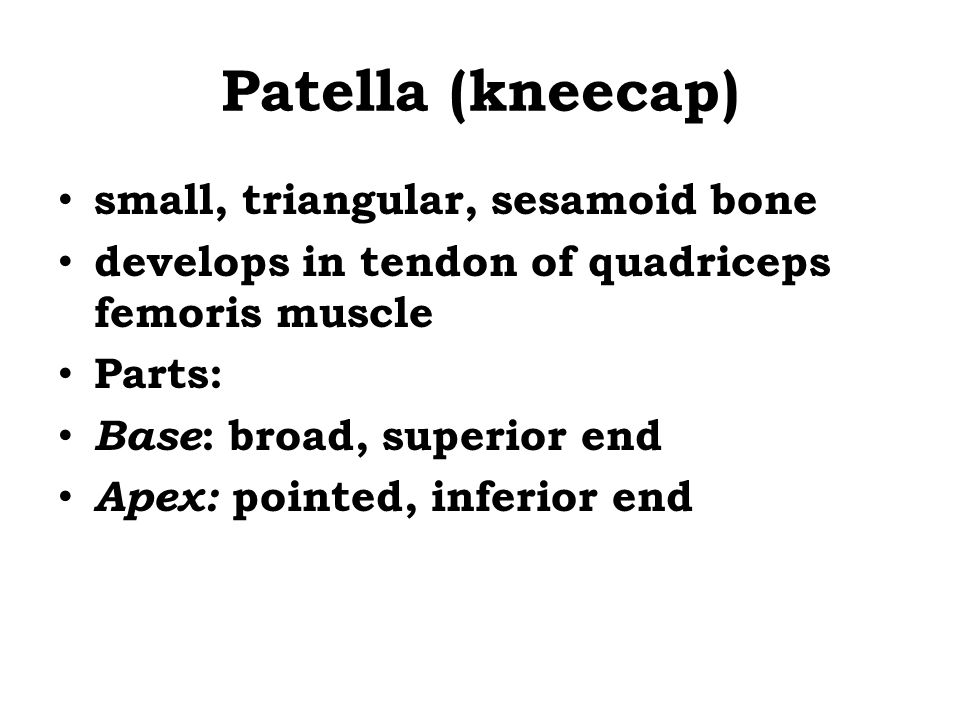 Patella (kneecap)

• small, triangular, sesamoid bone
• develops in tendon of quadriceps femoris muscle
• Parts:
• Base: broad, superior end
• Apex: pointed, inferior end